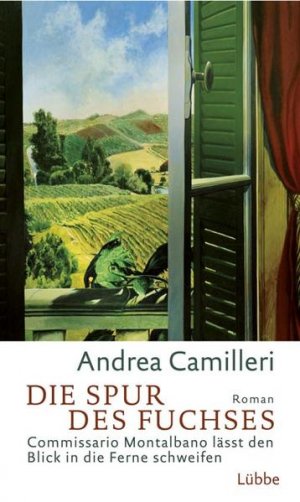 Andrea Camilleri

DIE SPUR DES FUCHSES

Roman

Commissario Montalbano lässt den Blick in die Ferne schweifen

Lübbe